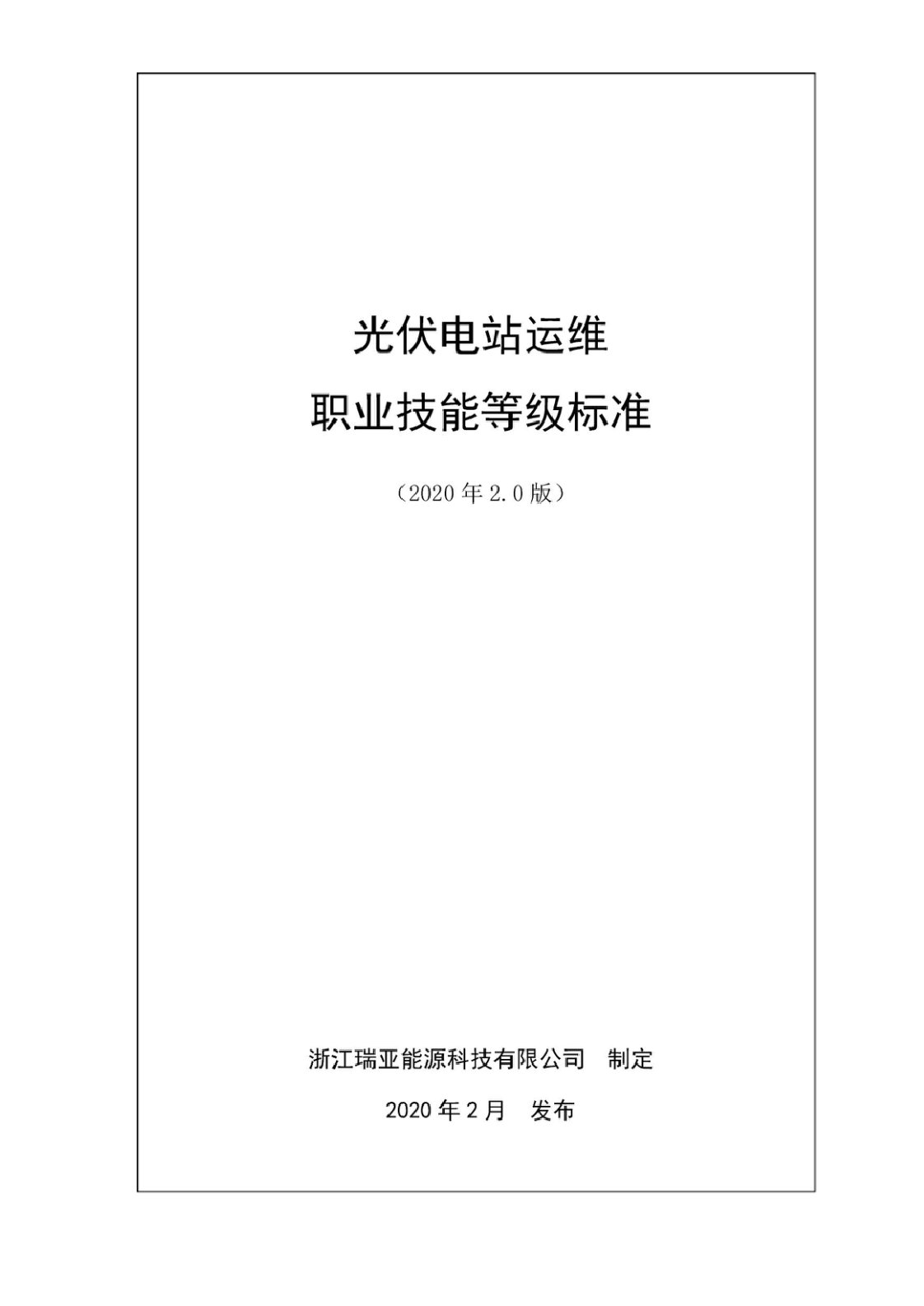 光伏电站运维

职业技能等级标准

（2020 年 2.0 版）

浙江瑞亚能源科技有限公司　制定

2020 年 2 月　发布